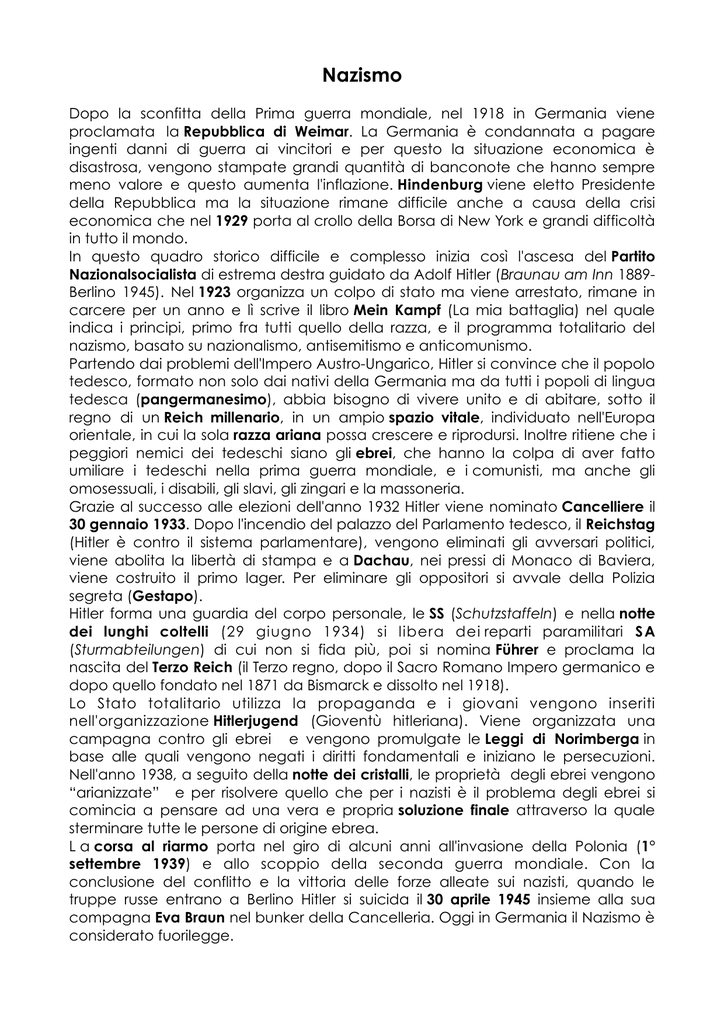 Nazismo

Dopo la sconfitta della Prima guerra mondiale, nel 1918 in Germania viene proclamata la Repubblica di Weimar. La Germania è condannata a pagare ingenti danni di guerra ai vincitori e per questo la situazione economica è disastrosa, vengono stampate grandi quantità di banconote che hanno sempre meno valore e questo aumenta l'inflazione. Hindenburg viene eletto Presidente della Repubblica ma la situazione rimane difficile anche a causa della crisi economica che nel 1929 porta al crollo della Borsa di New York e grandi difficoltà in tutto il mondo.
In questo quadro storico difficile e complesso inizia così l'ascesa del Partito Nazionalsocialista di estrema destra guidato da Adolf Hitler (Braunau am Inn 1889-Berlino 1945). Nel 1923 organizza un colpo di stato ma viene arrestato, rimane in carcere per un anno e lì scrive il libro Mein Kampf (La mia battaglia) nel quale indica i principi, primo fra tutti quello della razza, e il programma totalitario del nazismo, basato su nazionalismo, antisemitismo e anticomunismo.
Partendo dai problemi dell'Impero Austro-Ungarico, Hitler si convince che il popolo tedesco, formato non solo dai nativi della Germania ma da tutti i popoli di lingua tedesca (pangermanesimo), abbia bisogno di vivere unito e di abitare, sotto il regno di un Reich millenario, in un ampio spazio vitale, individuato nell'Europa orientale, in cui la sola razza ariana possa crescere e riprodursi. Inoltre ritiene che i peggiori nemici dei tedeschi siano gli ebrei, che hanno la colpa di aver fatto umiliare i tedeschi nella prima guerra mondiale, e i comunisti, ma anche gli omosessuali, i disabili, gli slavi, gli zingari e la massoneria.
Grazie al successo alle elezioni dell'anno 1932 Hitler viene nominato Cancelliere il 30 gennaio 1933. Dopo l'incendio del palazzo del Parlamento tedesco, il Reichstag (Hitler è contro il sistema parlamentare), vengono eliminati gli avversari politici, viene abolita la libertà di stampa e a Dachau, nei pressi di Monaco di Baviera, viene costruito il primo lager. Per eliminare gli oppositori si avvale della Polizia segreta (Gestapo).
Hitler forma una guardia del corpo personale, le SS (Schutzstaffeln) e nella notte dei lunghi coltelli (29 giugno 1934) si libera dei reparti paramilitari SA (Sturmabteilungen) di cui non si fida più, poi si nomina Führer e proclama la nascita del Terzo Reich (il Terzo regno, dopo il Sacro Romano Impero germanico e dopo quello fondato nel 1871 da Bismarck e dissolto nel 1918).
Lo Stato totalitario utilizza la propaganda e i giovani vengono inseriti nell'organizzazione Hitlerjugend (Gioventù hitleriana). Viene organizzata una campagna contro gli ebrei e vengono promulgate le Leggi di Norimberga in base alle quali vengono negati i diritti fondamentali e iniziano le persecuzioni. Nell'anno 1938, a seguito della notte dei cristalli, le proprietà degli ebrei vengono "arianizzate" e per risolvere quello che per i nazisti è il problema degli ebrei si comincia a pensare ad una vera e propria soluzione finale attraverso la quale sterminare tutte le persone di origine ebrea.
La corsa al riarmo porta nel giro di alcuni anni all'invasione della Polonia (1° settembre 1939) e allo scoppio della seconda guerra mondiale. Con la conclusione del conflitto e la vittoria delle forze alleate sui nazisti, quando le truppe russe entrano a Berlino Hitler si suicida il 30 aprile 1945 insieme alla sua compagna Eva Braun nel bunker della Cancelleria. Oggi in Germania il Nazismo è considerato fuorilegge.